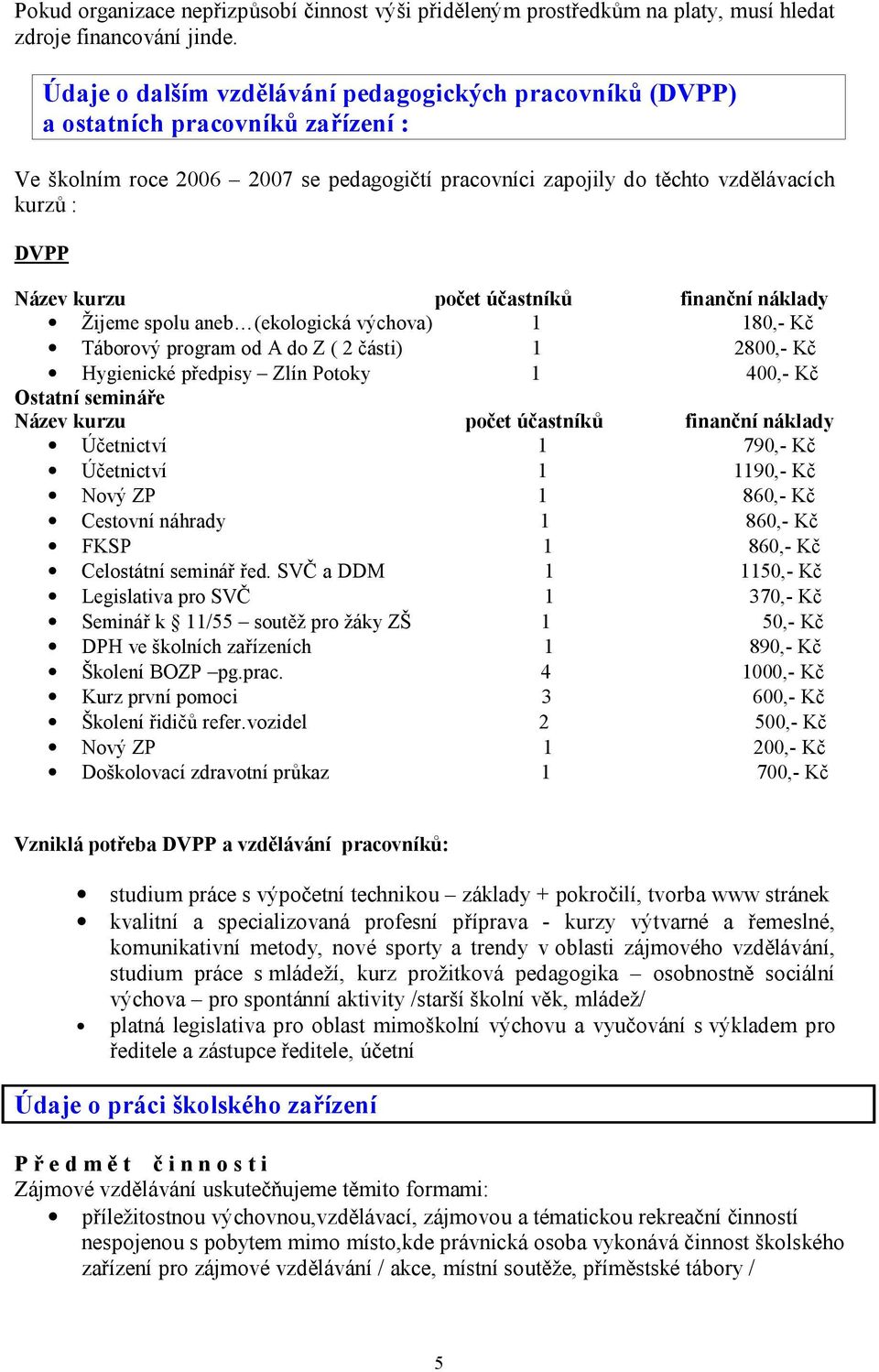 Pokud organizace nepřizpůsobí činnost výši přiděleným prostředkům na platy, musí hledat zdroje financování jinde.

Údaje o dalším vzdělávání pedagogických pracovníků (DVPP) a ostatních pracovníků zařízení :

Ve školním roce 2006 – 2007 se pedagogičtí pracovníci zapojily do těchto vzdělávacích kurzů :

DVPP

| Název kurzu | počet účastníků | finanční náklady |
|---|---|---|
| • Žijeme spolu aneb…(ekologická výchova) | 1 | 180,- Kč |
| • Táborový program od A do Z ( 2 části) | 1 | 2800,- Kč |
| • Hygienické předpisy – Zlín Potoky | 1 | 400,- Kč |

Ostatní semináře

| Název kurzu | počet účastníků | finanční náklady |
|---|---|---|
| • Účetnictví | 1 | 790,- Kč |
| • Účetnictví | 1 | 1190,- Kč |
| • Nový ZP | 1 | 860,- Kč |
| • Cestovní náhrady | 1 | 860,- Kč |
| • FKSP | 1 | 860,- Kč |
| • Celostátní seminář řed. SVČ a DDM | 1 | 1150,- Kč |
| • Legislativa pro SVČ | 1 | 370,- Kč |
| • Seminář k § 11/55 – soutěž pro žáky ZŠ | 1 | 50,- Kč |
| • DPH ve školních zařízeních | 1 | 890,- Kč |
| • Školení BOZP –pg.prac. | 4 | 1000,- Kč |
| • Kurz první pomoci | 3 | 600,- Kč |
| • Školení řidičů refer.vozidel | 2 | 500,- Kč |
| • Nový ZP | 1 | 200,- Kč |
| • Doškolovací zdravotní průkaz | 1 | 700,- Kč |

Vzniklá potřeba DVPP a vzdělávání pracovníků:

• studium práce s výpočetní technikou – základy + pokročilí, tvorba www stránek
• kvalitní a specializovaná profesní příprava - kurzy výtvarné a řemeslné, komunikativní metody, nové sporty a trendy v oblasti zájmového vzdělávání, studium práce s mládeží, kurz prožitková pedagogika – osobnostně sociální výchova – pro spontánní aktivity /starší školní věk, mládež/
• platná legislativa pro oblast mimoškolní výchovu a vyučování s výkladem pro ředitele a zástupce ředitele, účetní

Údaje o práci školského zařízení

P ř e d m ě t č i n n o s t i
Zájmové vzdělávání uskutečňujeme těmito formami:
• příležitostnou výchovnou,vzdělávací, zájmovou a tématickou rekreační činností nespojenou s pobytem mimo místo,kde právnická osoba vykonává činnost školského zařízení pro zájmové vzdělávání / akce, místní soutěže, příměstské tábory /

5